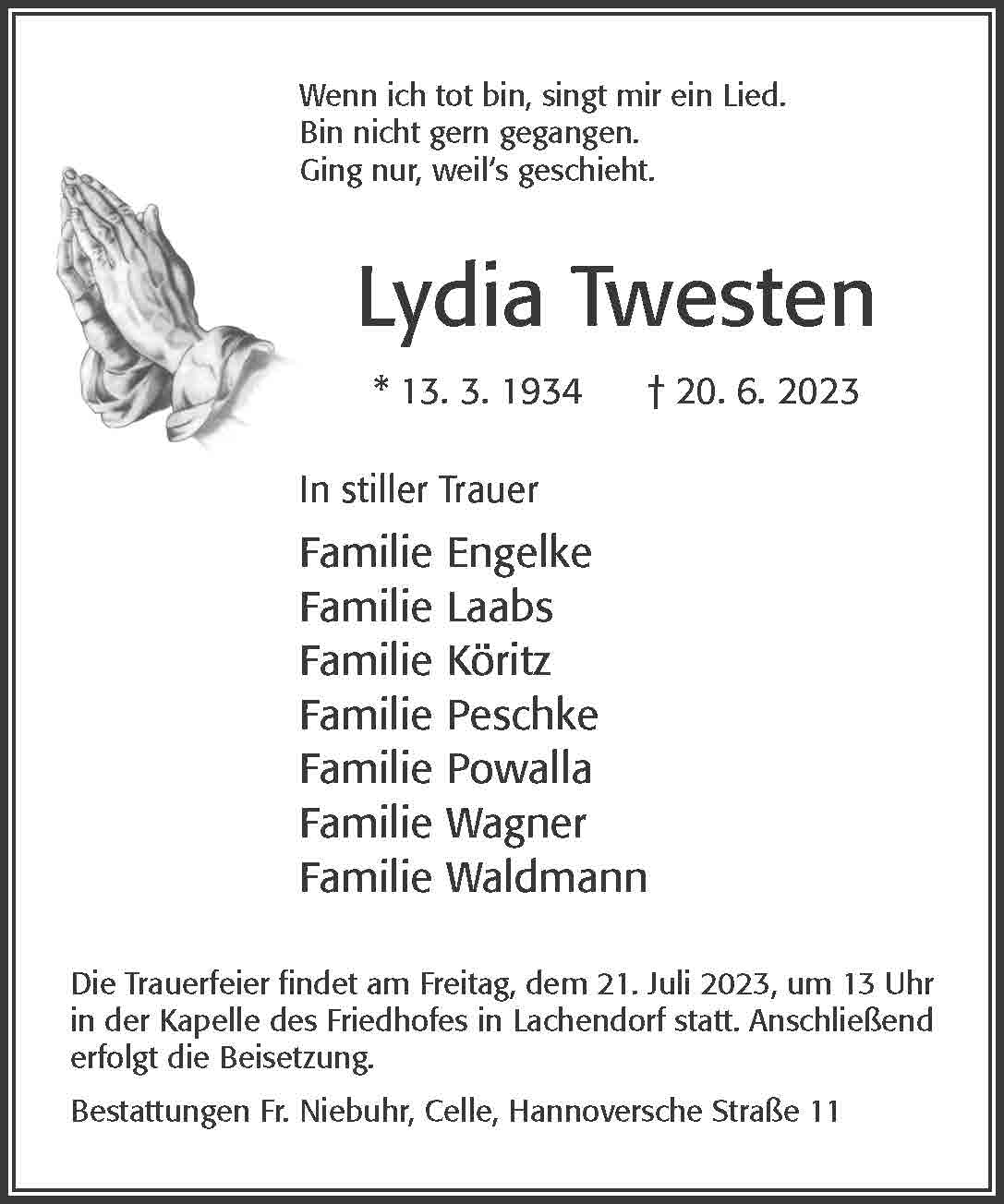 Wenn ich tot bin, singt mir ein Lied.
Bin nicht gern gegangen.
Ging nur, weil's geschieht.

Lydia Twesten

* 13. 3. 1934 † 20. 6. 2023

In stiller Trauer

Familie Engelke
Familie Laabs
Familie Köritz
Familie Peschke
Familie Powalla
Familie Wagner
Familie Waldmann

Die Trauerfeier findet am Freitag, dem 21. Juli 2023, um 13 Uhr in der Kapelle des Friedhofes in Lachendorf statt. Anschließend erfolgt die Beisetzung.

Bestattungen Fr. Niebuhr, Celle, Hannoversche Straße 11